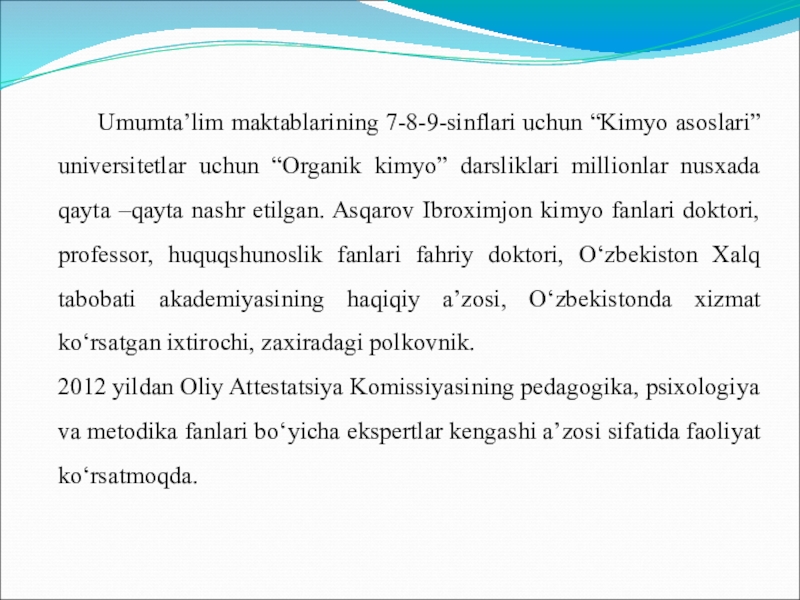 Umumta’lim maktablarining 7-8-9-sinflari uchun “Kimyo asoslari” universitetlar uchun “Organik kimyo” darsliklari millionlar nusxada qayta –qayta nashr etilgan. Asqarov Ibroximjon kimyo fanlari doktori, professor, huquqshunoslik fanlari fahriy doktori, O‘zbekiston Xalq tabobati akademiyasining haqiqiy a’zosi, O‘zbekistonda xizmat ko‘rsatgan ixtirochi, zaxiradagi polkovnik.

2012 yildan Oliy Attestatsiya Komissiyasining pedagogika, psixologiya va metodika fanlari bo‘yicha ekspertlar kengashi a’zosi sifatida faoliyat ko‘rsatmoqda.